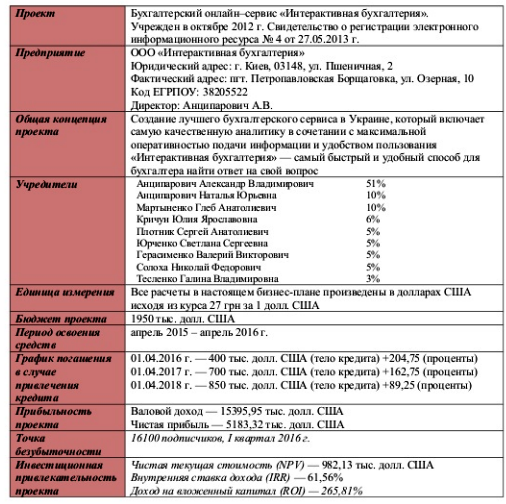 | Проект | Бухгалтерский онлайн–сервис «Интерактивная бухгалтерия». Учрежден в октябре 2012 г. Свидетельство о регистрации электронного информационного ресурса № 4 от 27.05.2013 г. |
|---|---|
| Предприятие | ООО «Интерактивная бухгалтерия» Юридический адрес: г. Киев, 03148, ул. Пшеничная, 2 Фактический адрес: пгт. Петропавловская Борщаговка, ул. Озерная, 10 Код ЕГРПОУ: 38205522 Директор: Анципарович А.В. |
| Общая концепция проекта | Создание лучшего бухгалтерского сервиса в Украине, который включает самую качественную аналитику в сочетании с максимальной оперативностью подачи информации и удобством пользования «Интерактивная бухгалтерия» — самый быстрый и удобный способ для бухгалтера найти ответ на свой вопрос |
| Учредители | Анципарович Александр Владимирович 51% Анципарович Наталья Юрьевна 10% Мартыненко Глеб Анатолиевич 10% Кричун Юлия Ярославовна 6% Плотник Сергей Анатолиевич 5% Юрченко Светлана Сергеевна 5% Герасименко Валерий Викторович 5% Солоха Николай Федорович 5% Тесленко Галина Владимировна 3% |
| Единица измерения | Все расчеты в настоящем бизнес-плане произведены в долларах США исходя из курса 27 грн за 1 долл. США |
| Бюджет проекта | 1950 тыс. долл. США |
| Период освоения средств | апрель 2015 – апрель 2016 г. |
| График погашения в случае привлечения кредита | 01.04.2016 г. — 400 тыс. долл. США (тело кредита) +204,75 (проценты) 01.04.2017 г. — 700 тыс. долл. США (тело кредита) +162,75 (проценты) 01.04.2018 г. — 850 тыс. долл. США (тело кредита) +89,25 (проценты) |
| Прибыльность проекта | Валовой доход — 15395,95 тыс. долл. США Чистая прибыль — 5183,32 тыс. долл. США |
| Точка безубыточности | 16100 подписчиков, I квартал 2016 г. |
| Инвестиционная привлекательность проекта | Чистая текущая стоимость (NPV) — 982,13 тыс. долл. США Внутренняя ставка дохода (IRR) — 61,56% Доход на вложенный капитал (ROI) — 265,81% |